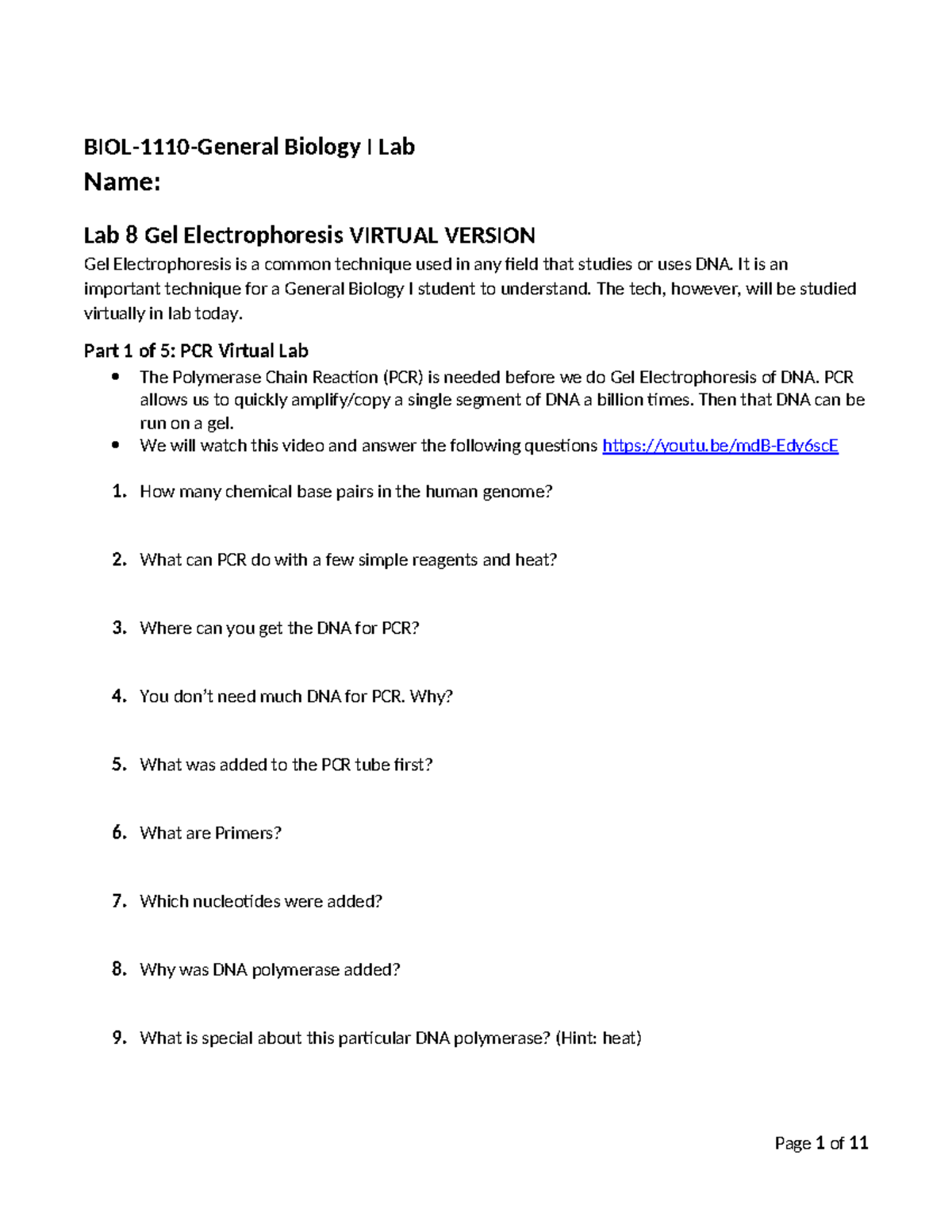 BIOL-1110-General Biology I Lab
Name:

Lab 8 Gel Electrophoresis VIRTUAL VERSION
Gel Electrophoresis is a common technique used in any field that studies or uses DNA. It is an important technique for a General Biology I student to understand. The tech, however, will be studied virtually in lab today.

Part 1 of 5: PCR Virtual Lab
• The Polymerase Chain Reaction (PCR) is needed before we do Gel Electrophoresis of DNA. PCR allows us to quickly amplify/copy a single segment of DNA a billion times. Then that DNA can be run on a gel.
• We will watch this video and answer the following questions https://youtu.be/mdB-Edy6scE

1. How many chemical base pairs in the human genome?

2. What can PCR do with a few simple reagents and heat?

3. Where can you get the DNA for PCR?

4. You don't need much DNA for PCR. Why?

5. What was added to the PCR tube first?

6. What are Primers?

7. Which nucleotides were added?

8. Why was DNA polymerase added?

9. What is special about this particular DNA polymerase? (Hint: heat)

Page 1 of 11